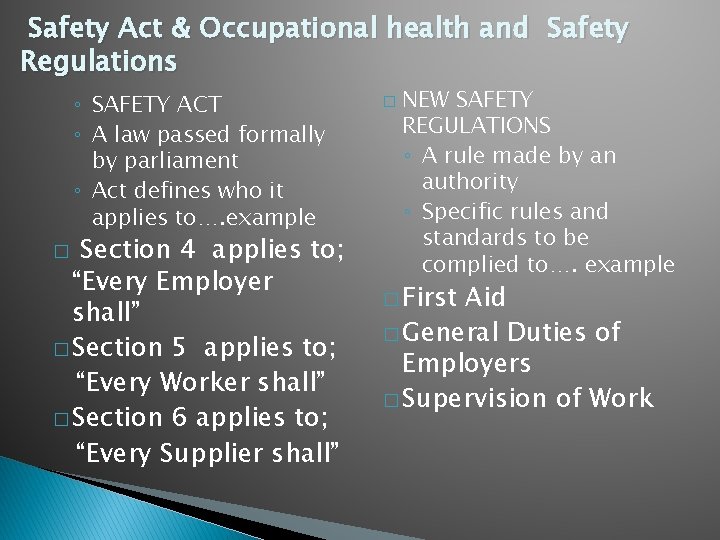 Safety Act & Occupational health and Safety Regulations

◦ SAFETY ACT
◦ A law passed formally by parliament
◦ Act defines who it applies to….example

□ Section 4 applies to; “Every Employer shall”

□ Section 5 applies to; “Every Worker shall”

□ Section 6 applies to; “Every Supplier shall”

□ NEW SAFETY REGULATIONS
◦ A rule made by an authority
◦ Specific rules and standards to be complied to…. example

□ First Aid

□ General Duties of Employers

□ Supervision of Work